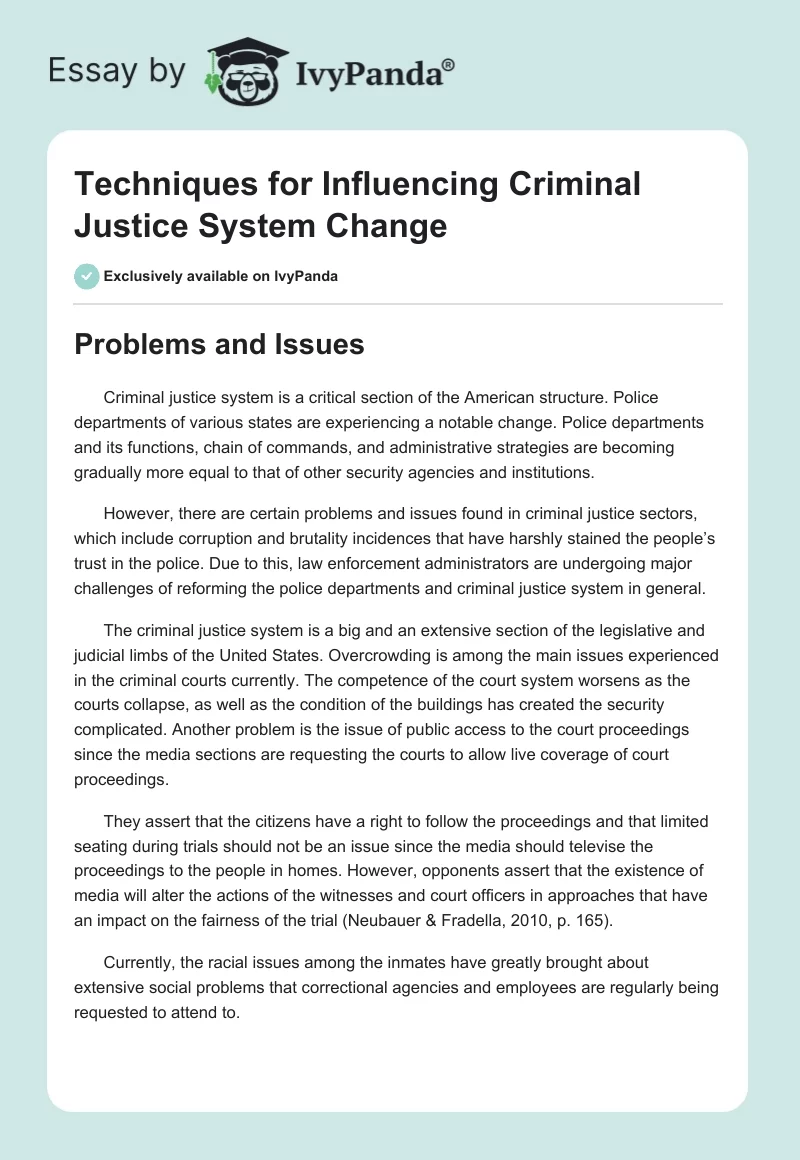 Essay by IvyPanda®

Techniques for Influencing Criminal Justice System Change

Exclusively available on IvyPanda

Problems and Issues

Criminal justice system is a critical section of the American structure. Police departments of various states are experiencing a notable change. Police departments and its functions, chain of commands, and administrative strategies are becoming gradually more equal to that of other security agencies and institutions.

However, there are certain problems and issues found in criminal justice sectors, which include corruption and brutality incidences that have harshly stained the people's trust in the police. Due to this, law enforcement administrators are undergoing major challenges of reforming the police departments and criminal justice system in general.

The criminal justice system is a big and an extensive section of the legislative and judicial limbs of the United States. Overcrowding is among the main issues experienced in the criminal courts currently. The competence of the court system worsens as the courts collapse, as well as the condition of the buildings has created the security complicated. Another problem is the issue of public access to the court proceedings since the media sections are requesting the courts to allow live coverage of court proceedings.

They assert that the citizens have a right to follow the proceedings and that limited seating during trials should not be an issue since the media should televise the proceedings to the people in homes. However, opponents assert that the existence of media will alter the actions of the witnesses and court officers in approaches that have an impact on the fairness of the trial (Neubauer & Fradella, 2010, p. 165).

Currently, the racial issues among the inmates have greatly brought about extensive social problems that correctional agencies and employees are regularly being requested to attend to.